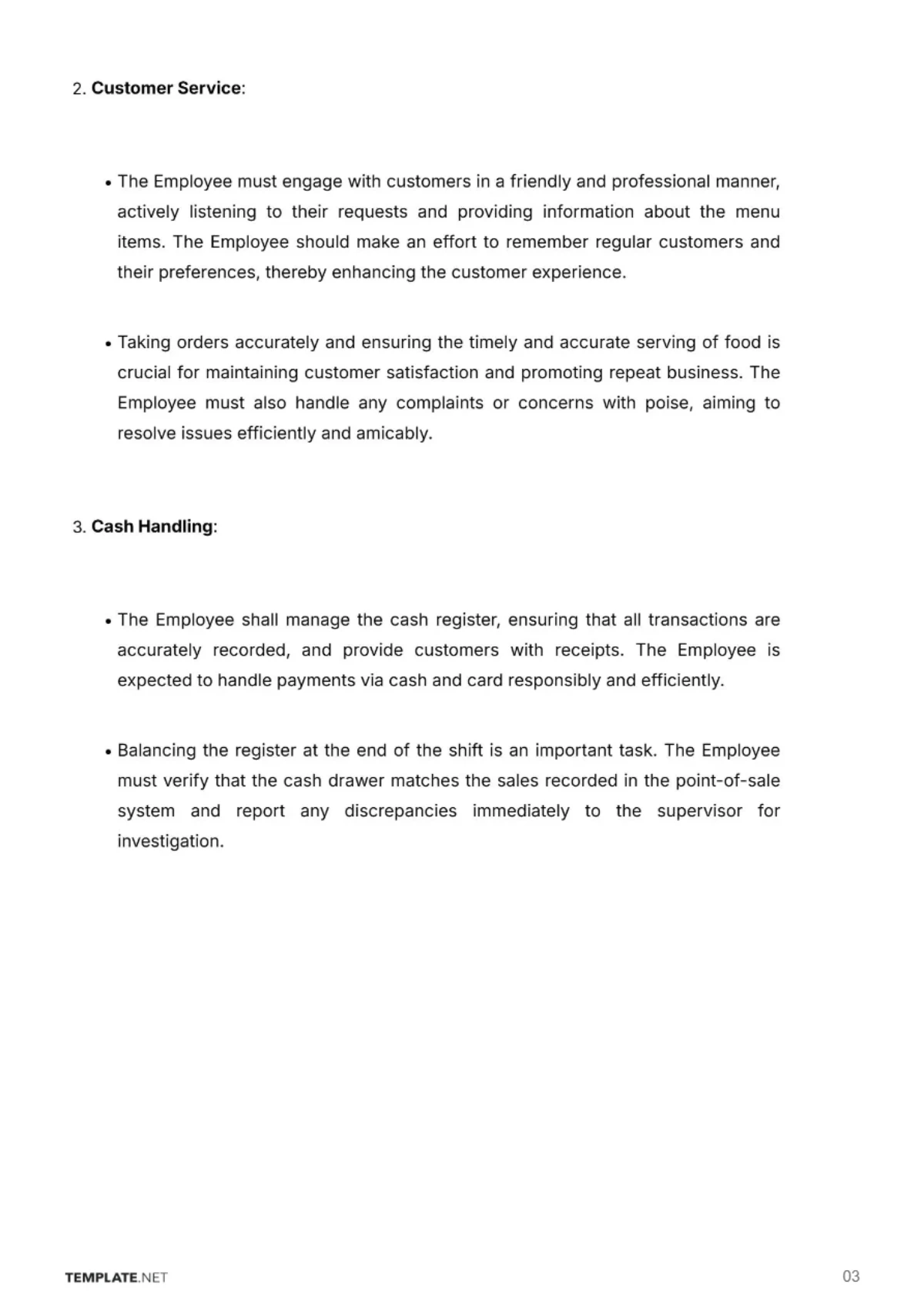 2. Customer Service:

• The Employee must engage with customers in a friendly and professional manner, actively listening to their requests and providing information about the menu items. The Employee should make an effort to remember regular customers and their preferences, thereby enhancing the customer experience.

• Taking orders accurately and ensuring the timely and accurate serving of food is crucial for maintaining customer satisfaction and promoting repeat business. The Employee must also handle any complaints or concerns with poise, aiming to resolve issues efficiently and amicably.

3. Cash Handling:

• The Employee shall manage the cash register, ensuring that all transactions are accurately recorded, and provide customers with receipts. The Employee is expected to handle payments via cash and card responsibly and efficiently.

• Balancing the register at the end of the shift is an important task. The Employee must verify that the cash drawer matches the sales recorded in the point-of-sale system and report any discrepancies immediately to the supervisor for investigation.

TEMPLATE.NET

03